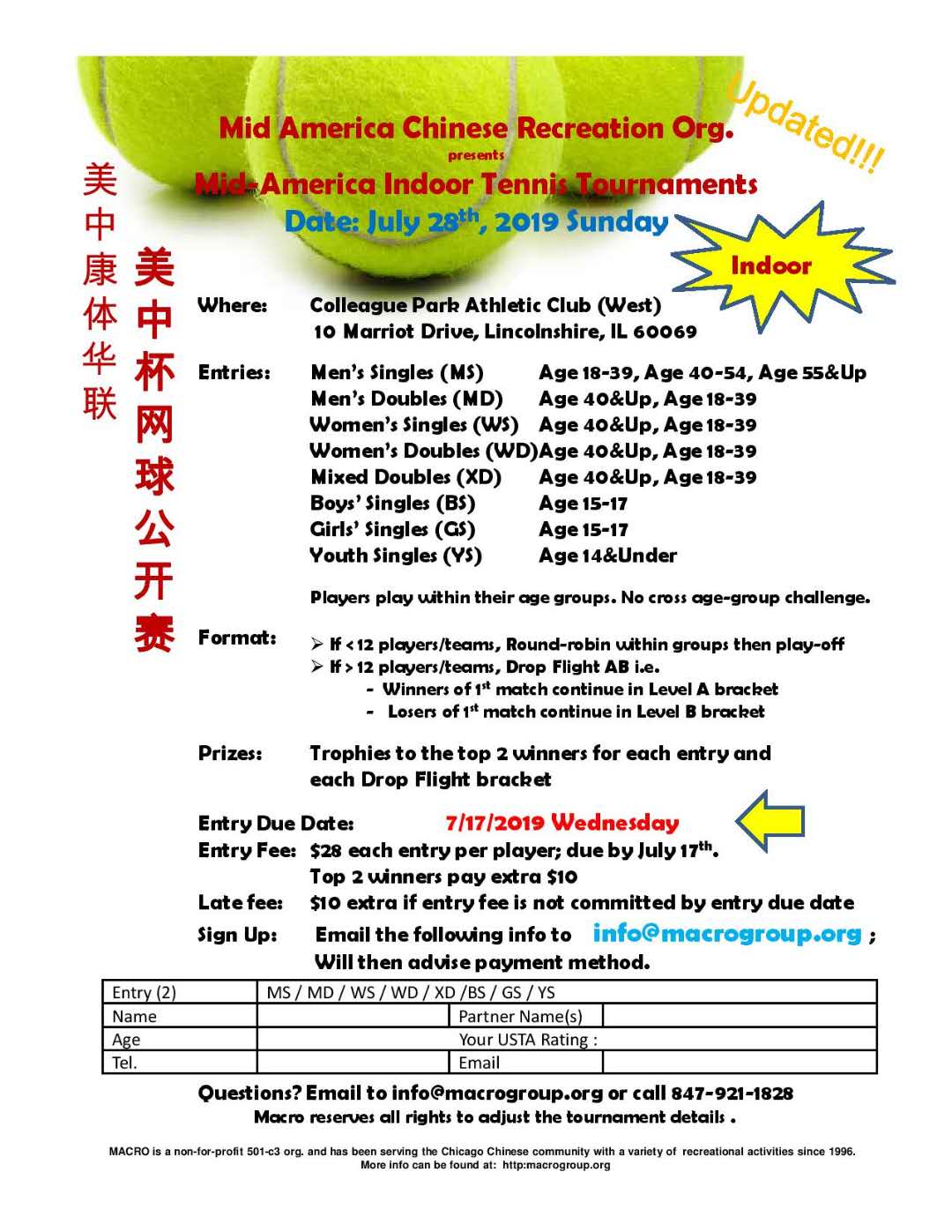 Updated!!!

Mid America Chinese Recreation Org.
presents
Mid-America Indoor Tennis Tournaments
Date: July 28$^{th}$, 2019 Sunday

Indoor

美中康体华联

美中杯网球公开赛

Where: Colleague Park Athletic Club (West)
10 Marriot Drive, Lincolnshire, IL 60069

Entries:
Men's Singles (MS) Age 18-39, Age 40-54, Age 55&Up
Men's Doubles (MD) Age 40&Up, Age 18-39
Women's Singles (WS) Age 40&Up, Age 18-39
Women's Doubles (WD) Age 40&Up, Age 18-39
Mixed Doubles (XD) Age 40&Up, Age 18-39
Boys' Singles (BS) Age 15-17
Girls' Singles (GS) Age 15-17
Youth Singles (YS) Age 14&Under

Players play within their age groups. No cross age-group challenge.

Format:
➢ If < 12 players/teams, Round-robin within groups then play-off
➢ If > 12 players/teams, Drop Flight AB i.e.
- Winners of 1$^{st}$ match continue in Level A bracket
- Losers of 1$^{st}$ match continue in Level B bracket

Prizes: Trophies to the top 2 winners for each entry and each Drop Flight bracket

Entry Due Date: 7/17/2019 Wednesday
Entry Fee: $28 each entry per player; due by July 17$^{th}$.
Top 2 winners pay extra $10
Late fee: $10 extra if entry fee is not committed by entry due date
Sign Up: Email the following info to info@macrogroup.org ;
Will then advise payment method.

| Entry (2) | MS / MD / WS / WD / XD /BS / GS / YS | | |
|---|---|---|---|
| Name | | Partner Name(s) | |
| Age | | Your USTA Rating : | |
| Tel. | | Email | |

Questions? Email to info@macrogroup.org or call 847-921-1828
Macro reserves all rights to adjust the tournament details .

MACRO is a non-for-profit 501-c3 org. and has been serving the Chicago Chinese community with a variety of recreational activities since 1996.
More info can be found at: http:macrogroup.org